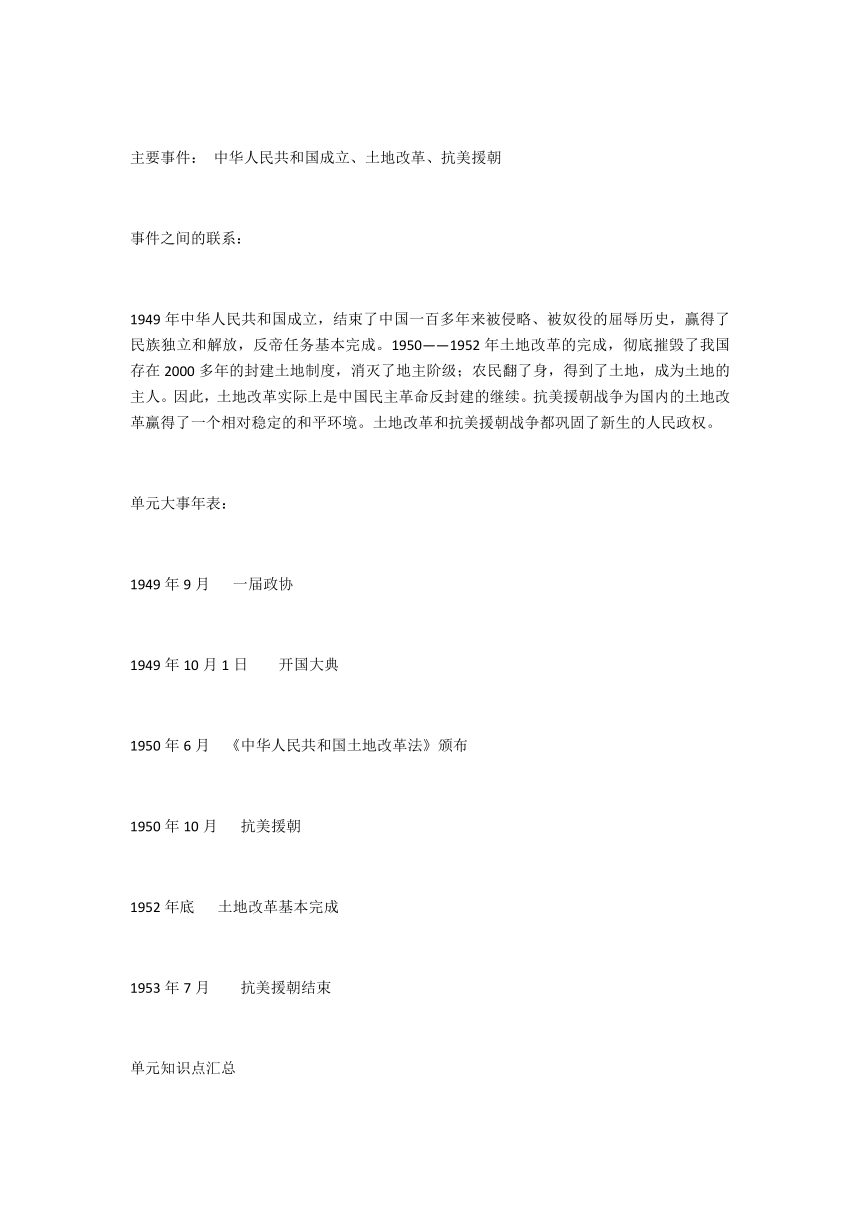 主要事件： 中华人民共和国成立、土地改革、抗美援朝

事件之间的联系：

1949 年中华人民共和国成立，结束了中国一百多年来被侵略、被奴役的屈辱历史，赢得了民族独立和解放，反帝任务基本完成。1950——1952 年土地改革的完成，彻底摧毁了我国存在 2000 多年的封建土地制度，消灭了地主阶级；农民翻了身，得到了土地，成为土地的主人。因此，土地改革实际上是中国民主革命反封建的继续。抗美援朝战争为国内的土地改革赢得了一个相对稳定的和平环境。土地改革和抗美援朝战争都巩固了新生的人民政权。

单元大事年表：

1949 年 9 月 一届政协

1949 年 10 月 1 日 开国大典

1950 年 6 月 《中华人民共和国土地改革法》颁布

1950 年 10 月 抗美援朝

1952 年底 土地改革基本完成

1953 年 7 月 抗美援朝结束

单元知识点汇总